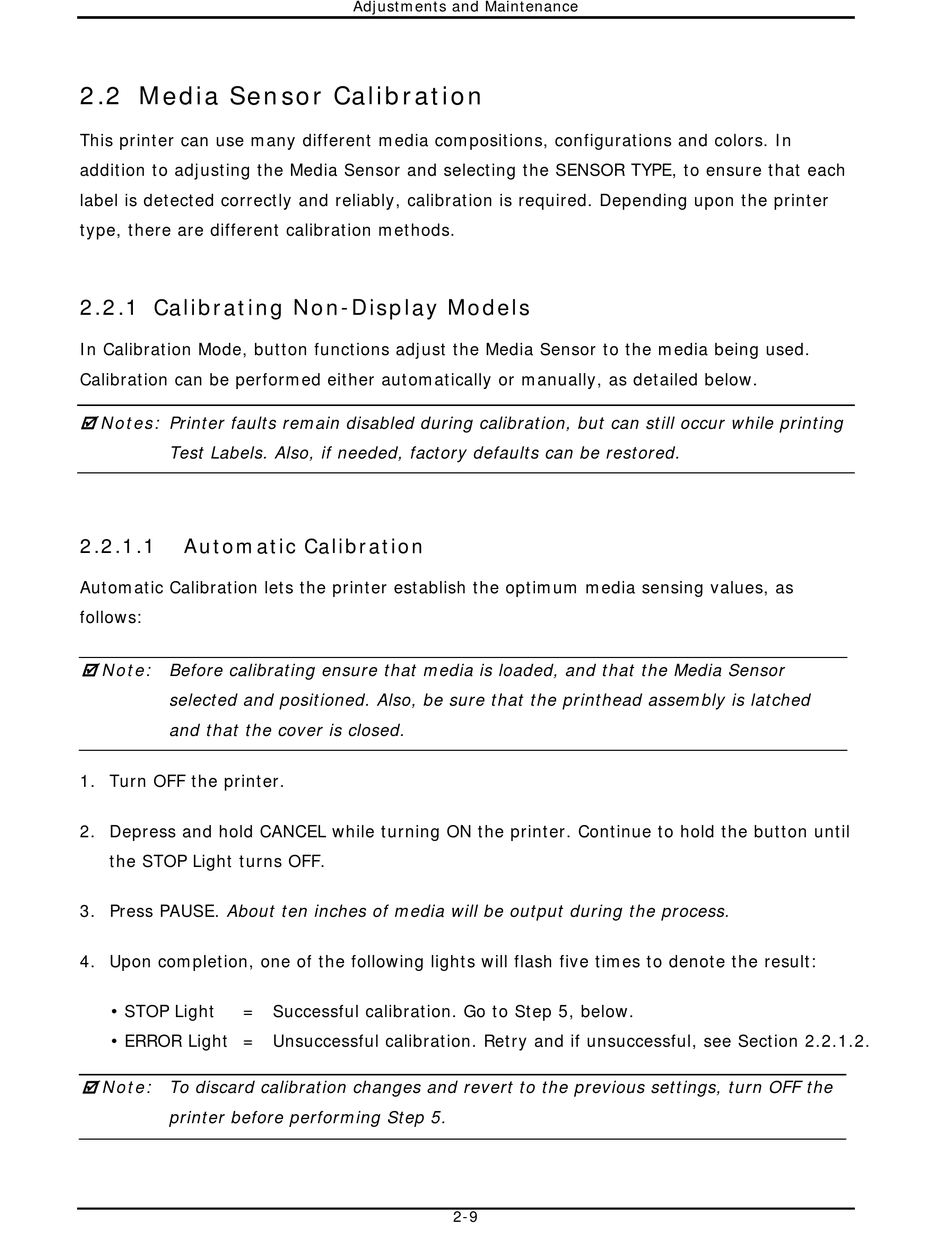 Adjustments and Maintenance

2.2 Media Sensor Calibration

This printer can use many different media compositions, configurations and colors. In addition to adjusting the Media Sensor and selecting the SENSOR TYPE, to ensure that each label is detected correctly and reliably, calibration is required. Depending upon the printer type, there are different calibration methods.

2.2.1 Calibrating Non-Display Models

In Calibration Mode, button functions adjust the Media Sensor to the media being used. Calibration can be performed either automatically or manually, as detailed below.

☑ Notes: Printer faults remain disabled during calibration, but can still occur while printing Test Labels. Also, if needed, factory defaults can be restored.

2.2.1.1 Automatic Calibration

Automatic Calibration lets the printer establish the optimum media sensing values, as follows:

☑ Note: Before calibrating ensure that media is loaded, and that the Media Sensor selected and positioned. Also, be sure that the printhead assembly is latched and that the cover is closed.

1. Turn OFF the printer.

2. Depress and hold CANCEL while turning ON the printer. Continue to hold the button until the STOP Light turns OFF.

3. Press PAUSE. About ten inches of media will be output during the process.

4. Upon completion, one of the following lights will flash five times to denote the result:

• STOP Light = Successful calibration. Go to Step 5, below.
• ERROR Light = Unsuccessful calibration. Retry and if unsuccessful, see Section 2.2.1.2.

☑ Note: To discard calibration changes and revert to the previous settings, turn OFF the printer before performing Step 5.

2-9